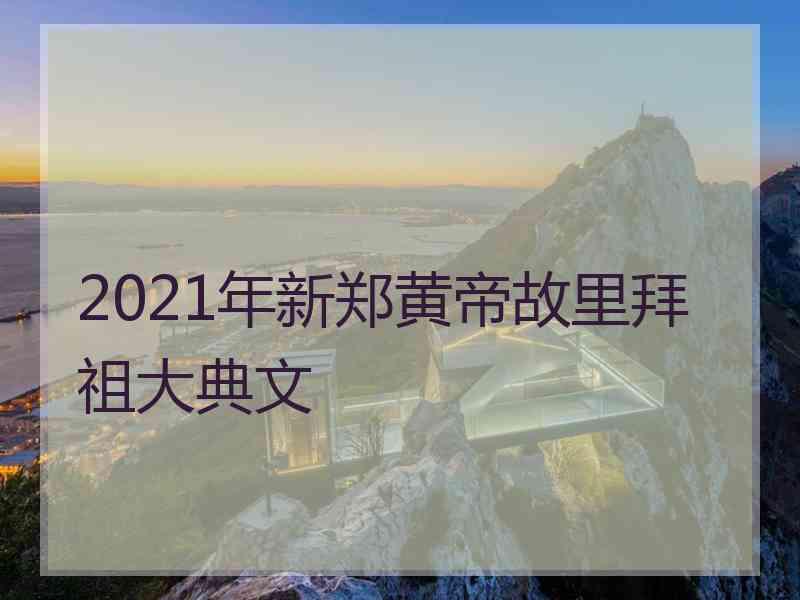 2021年新郑黄帝故里拜祖大典文